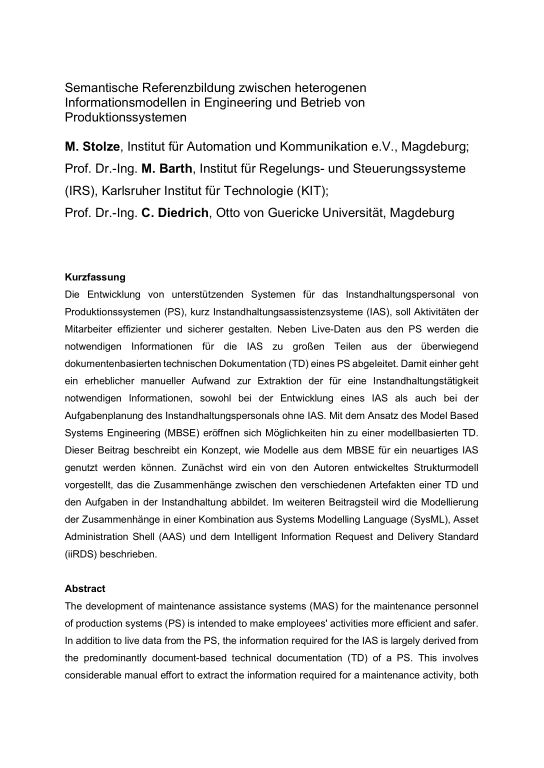 Semantische Referenzbildung zwischen heterogenen Informationsmodellen in Engineering und Betrieb von Produktionssystemen

M. Stolze, Institut für Automation und Kommunikation e.V., Magdeburg;
Prof. Dr.-Ing. M. Barth, Institut für Regelungs- und Steuerungssysteme (IRS), Karlsruher Institut für Technologie (KIT);
Prof. Dr.-Ing. C. Diedrich, Otto von Guericke Universität, Magdeburg

Kurzfassung
Die Entwicklung von unterstützenden Systemen für das Instandhaltungspersonal von Produktionssystemen (PS), kurz Instandhaltungsassistenzsysteme (IAS), soll Aktivitäten der Mitarbeiter effizienter und sicherer gestalten. Neben Live-Daten aus den PS werden die notwendigen Informationen für die IAS zu großen Teilen aus der überwiegend dokumentenbasierten technischen Dokumentation (TD) eines PS abgeleitet. Damit einher geht ein erheblicher manueller Aufwand zur Extraktion der für eine Instandhaltungstätigkeit notwendigen Informationen, sowohl bei der Entwicklung eines IAS als auch bei der Aufgabenplanung des Instandhaltungspersonals ohne IAS. Mit dem Ansatz des Model Based Systems Engineering (MBSE) eröffnen sich Möglichkeiten hin zu einer modellbasierten TD. Dieser Beitrag beschreibt ein Konzept, wie Modelle aus dem MBSE für ein neuartiges IAS genutzt werden können. Zunächst wird ein von den Autoren entwickeltes Strukturmodell vorgestellt, das die Zusammenhänge zwischen den verschiedenen Artefakten einer TD und den Aufgaben in der Instandhaltung abbildet. Im weiteren Beitragsteil wird die Modellierung der Zusammenhänge in einer Kombination aus Systems Modelling Language (SysML), Asset Administration Shell (AAS) und dem Intelligent Information Request and Delivery Standard (iiRDS) beschrieben.

Abstract
The development of maintenance assistance systems (MAS) for the maintenance personnel of production systems (PS) is intended to make employees' activities more efficient and safer. In addition to live data from the PS, the information required for the IAS is largely derived from the predominantly document-based technical documentation (TD) of a PS. This involves considerable manual effort to extract the information required for a maintenance activity, both